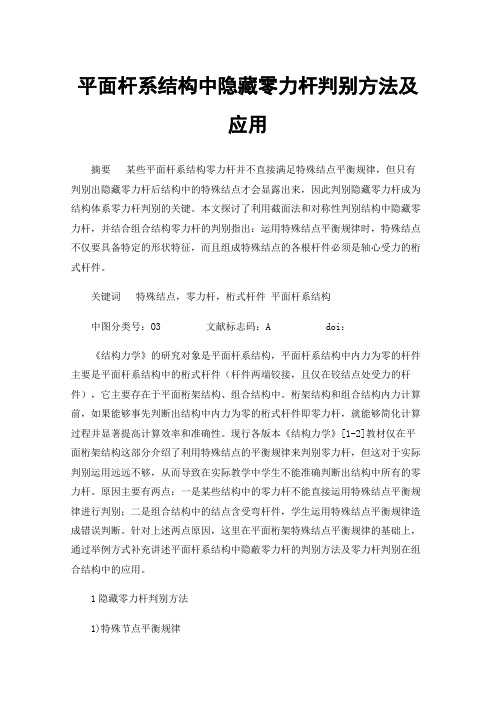 平面杆系结构中隐藏零力杆判别方法及应用

摘要　某些平面杆系结构零力杆并不直接满足特殊结点平衡规律，但只有判别出隐藏零力杆后结构中的特殊结点才会显露出来，因此判别隐藏零力杆成为结构体系零力杆判别的关键。本文探讨了利用截面法和对称性判别结构中隐藏零力杆，并结合组合结构零力杆的判别指出：运用特殊结点平衡规律时，特殊结点不仅要具备特定的形状特征，而且组成特殊结点的各根杆件必须是轴心受力的桁式杆件。

关键词　特殊结点，零力杆，桁式杆件 平面杆系结构

中图分类号：O3　　文献标志码：A　　doi：

《结构力学》的研究对象是平面杆系结构，平面杆系结构中内力为零的杆件主要是平面杆系结构中的桁式杆件（杆件两端铰接，且仅在铰结点处受力的杆件），它主要存在于平面桁架结构、组合结构中。桁架结构和组合结构内力计算前，如果能够事先判断出结构中内力为零的桁式杆件即零力杆，就能够简化计算过程并显著提高计算效率和准确性。现行各版本《结构力学》[1-2]教材仅在平面桁架结构这部分介绍了利用特殊结点的平衡规律来判别零力杆，但这对于实际判别运用远远不够，从而导致在实际教学中学生不能准确判断出结构中所有的零力杆。原因主要有两点：一是某些结构中的零力杆不能直接运用特殊结点平衡规律进行判别；二是组合结构中的结点含受弯杆件，学生运用特殊结点平衡规律造成错误判断。针对上述两点原因，这里在平面桁架特殊结点平衡规律的基础上，通过举例方式补充讲述平面杆系结构中隐藏零力杆的判别方法及零力杆判别在组合结构中的应用。

1 隐藏零力杆判别方法

1)特殊节点平衡规律